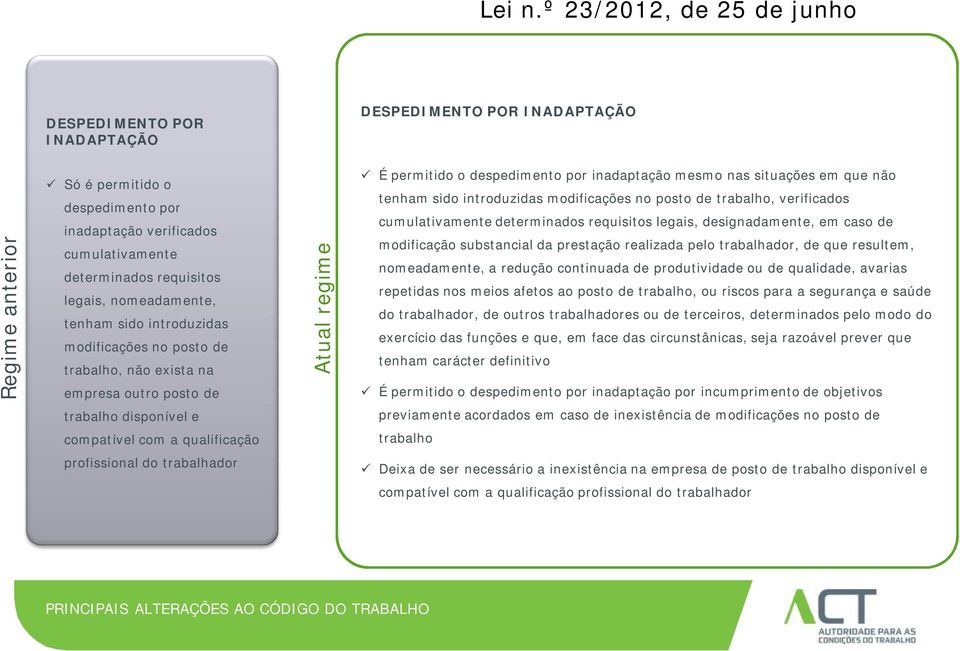 Lei n.º 23/2012, de 25 de junho

Regime anterior

DESPEDIMENTO POR INADAPTAÇÃO

✓ Só é permitido o despedimento por inadaptação verificados cumulativamente determinados requisitos legais, nomeadamente, tenham sido introduzidas modificações no posto de trabalho, não exista na empresa outro posto de trabalho disponível e compatível com a qualificação profissional do trabalhador

Atual regime

DESPEDIMENTO POR INADAPTAÇÃO

✓ É permitido o despedimento por inadaptação mesmo nas situações em que não tenham sido introduzidas modificações no posto de trabalho, verificados cumulativamente determinados requisitos legais, designadamente, em caso de modificação substancial da prestação realizada pelo trabalhador, de que resultem, nomeadamente, a redução continuada de produtividade ou de qualidade, avarias repetidas nos meios afetos ao posto de trabalho, ou riscos para a segurança e saúde do trabalhador, de outros trabalhadores ou de terceiros, determinados pelo modo do exercício das funções e que, em face das circunstânicas, seja razoável prever que tenham carácter definitivo

✓ É permitido o despedimento por inadaptação por incumprimento de objetivos previamente acordados em caso de inexistência de modificações no posto de trabalho

✓ Deixa de ser necessário a inexistência na empresa de posto de trabalho disponível e compatível com a qualificação profissional do trabalhador

PRINCIPAIS ALTERAÇÕES AO CÓDIGO DO TRABALHO

ACT
AUTORIDADE PARA AS CONDIÇÕES DO TRABALHO